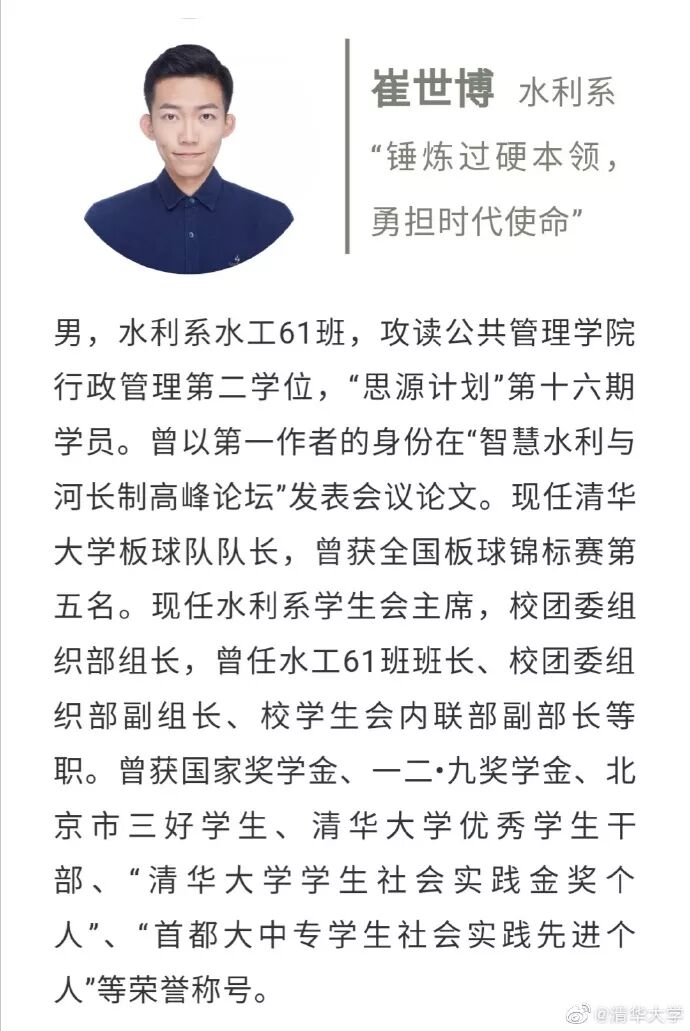 崔世博 水利系

“锤炼过硬本领，勇担时代使命”

男，水利系水工61班，攻读公共管理学院行政管理第二学位，“思源计划”第十六期学员。曾以第一作者的身份在“智慧水利与河长制高峰论坛”发表会议论文。现任清华大学板球队队长，曾获全国板球锦标赛第五名。现任水利系学生会主席，校团委组织部组长，曾任水工61班班长、校团委组织部副组长、校学生会内联部副部长等职。曾获国家奖学金、一二•九奖学金、北京市三好学生、清华大学优秀学生干部、“清华大学学生社会实践金奖个人”、“首都大中专学生社会实践先进个人”等荣誉称号。

@清华大学